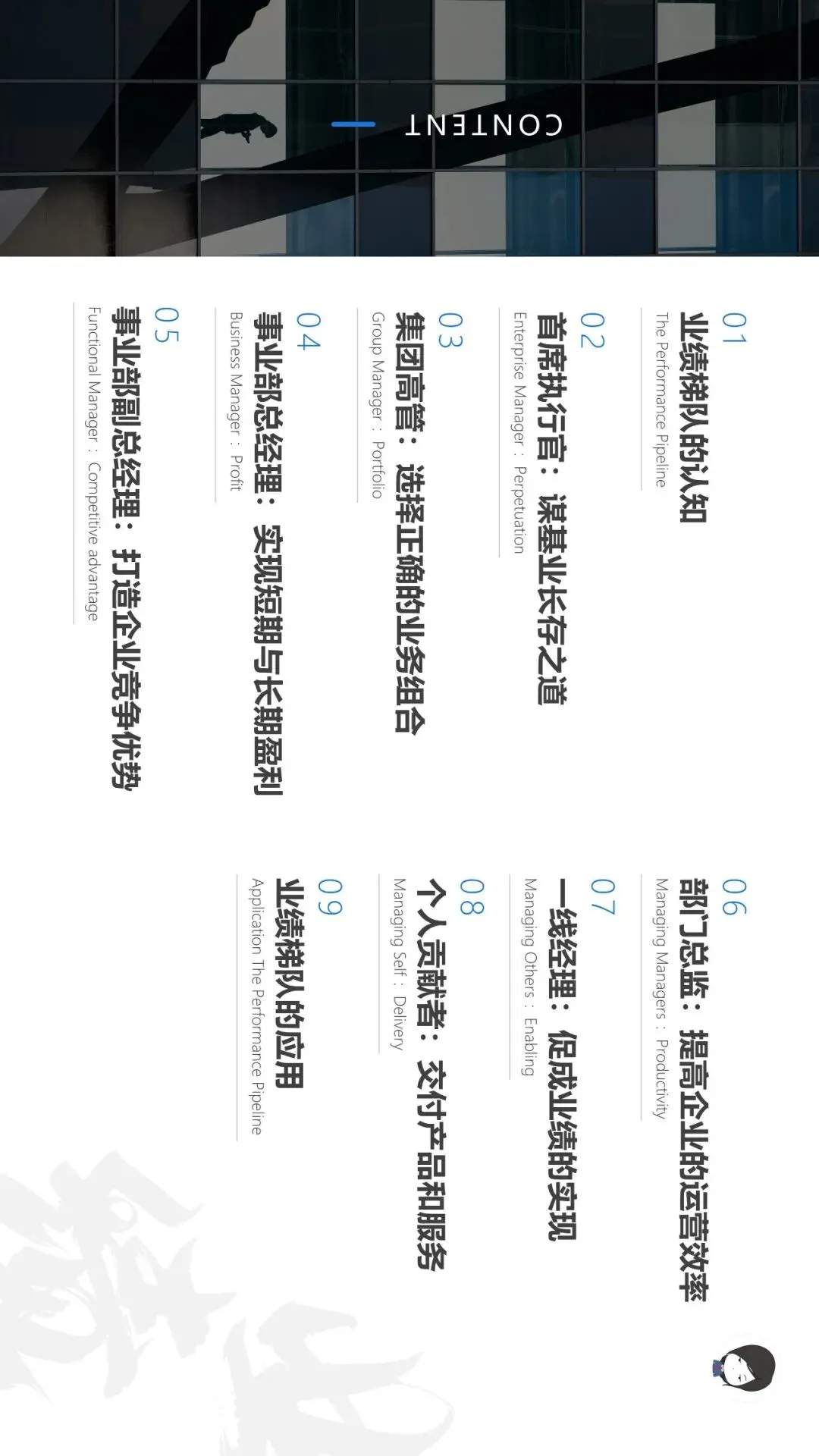 CONTENT

01
业绩梯队的认知
The Performance Pipeline

02
首席执行官：谋基业长存之道
Enterprise Manager：Perpetuation

03
集团高管：选择正确的业务组合
Group Manager：Portfolio

04
事业部总经理：实现短期与长期盈利
Business Manager：Profit

05
事业部副总经理：打造企业竞争优势
Functional Manager：Competitive advantage

06
部门总监：提高企业的运营效率
Managing Managers：Productivity

07
一线经理：促成业绩的实现
Managing Others：Enabling

08
个人贡献者：交付产品和服务
Managing Self：Delivery

09
业绩梯队的应用
Application The Performance Pipeline